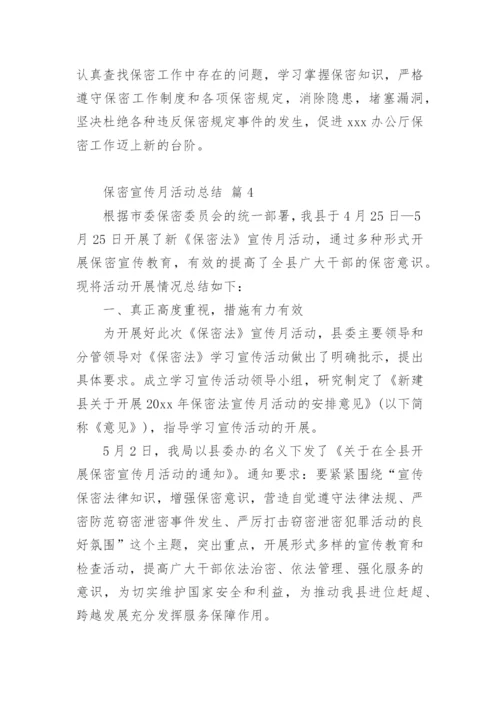 认真查找保密工作中存在的问题，学习掌握保密知识，严格遵守保密工作制度和各项保密规定，消除隐患，堵塞漏洞，坚决杜绝各种违反保密规定事件的发生，促进 xxx 办公厅保密工作迈上新的台阶。

保密宣传月活动总结 篇 4

根据市委保密委员会的统一部署，我县于 4 月 25 日—5 月 25 日开展了新《保密法》宣传月活动，通过多种形式开展保密宣传教育，有效的提高了全县广大干部的保密意识。现将活动开展情况总结如下：

一、真正高度重视，措施有力有效

为开展好此次《保密法》宣传月活动，县委主要领导和分管领导对《保密法》学习宣传活动做出了明确批示，提出具体要求。成立学习宣传活动领导小组，研究制定了《新建县关于开展 20xx 年保密法宣传月活动的安排意见》(以下简称《意见》)，指导学习宣传活动的开展。

5 月 2 日，我局以县委办的名义下发了《关于在全县开展保密宣传月活动的通知》。通知要求：要紧紧围绕“宣传保密法律知识，增强保密意识，营造自觉遵守法律法规、严密防范窃密泄密事件发生、严厉打击窃密泄密犯罪活动的良好氛围”这个主题，突出重点，开展形式多样的宣传教育和检查活动，提高广大干部依法治密、依法管理、强化服务的意识，为切实维护国家安全和利益，为推动我县进位赶超、跨越发展充分发挥服务保障作用。